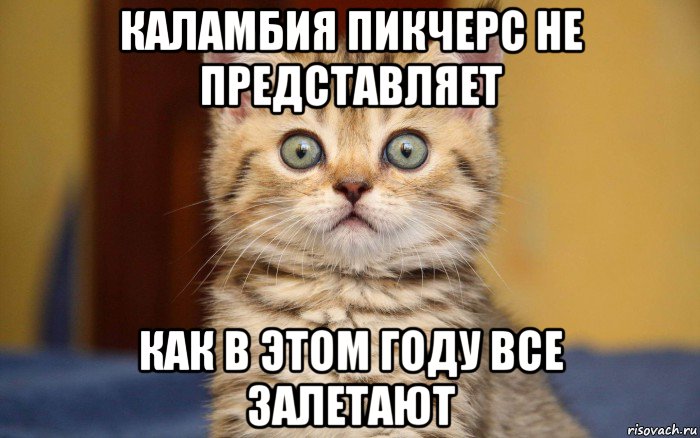 КАЛАМБИЯ ПИКЧЕРС НЕ ПРЕДСТАВЛЯЕТ

КАК В ЭТОМ ГОДУ ВСЕ ЗАЛЕТАЮТ

risovach.ru